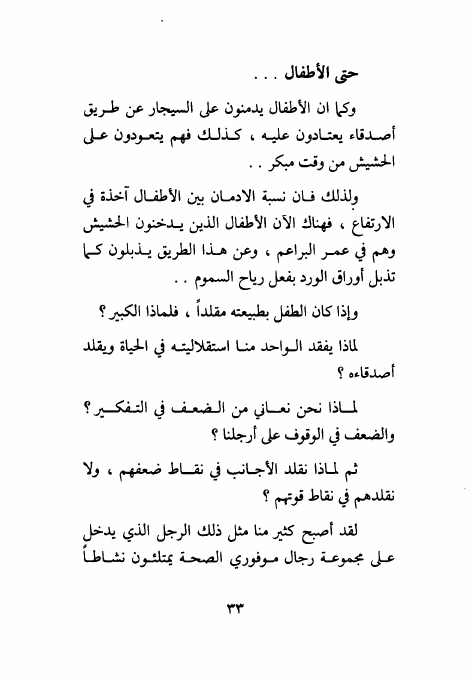 حتى الأطفال . . .

وكما ان الأطفال يدمنون على السيجار عن طريق أصدقاء يعتادون عليه ، كذلك فهم يتعودون على الحشيش من وقت مبكر . .

ولذلك فان نسبة الادمان بين الأطفال آخذة في الارتفاع ، فهناك الآن الأطفال الذين يدخنون الحشيش وهم في عمر البراعم ، وعن هذا الطريق يذبلون كما تذبل أوراق الورد بفعل رياح السموم . .

وإذا كان الطفل بطبيعته مقلداً ، فلماذا الكبير ؟

لماذا يفقد الواحد منا استقلاليته في الحياة ويقلد أصدقاءه ؟

لماذا نحن نعاني من الضعف في التفكير ؟ والضعف في الوقوف على أرجلنا ؟

ثم لماذا نقلد الأجانب في نقاط ضعفهم ، ولا نقلدهم في نقاط قوتهم ؟

لقد أصبح كثير منا مثل ذلك الرجل الذي يدخل على مجموعة رجال موفوري الصحة يمتلئون نشاطاً

٣٣